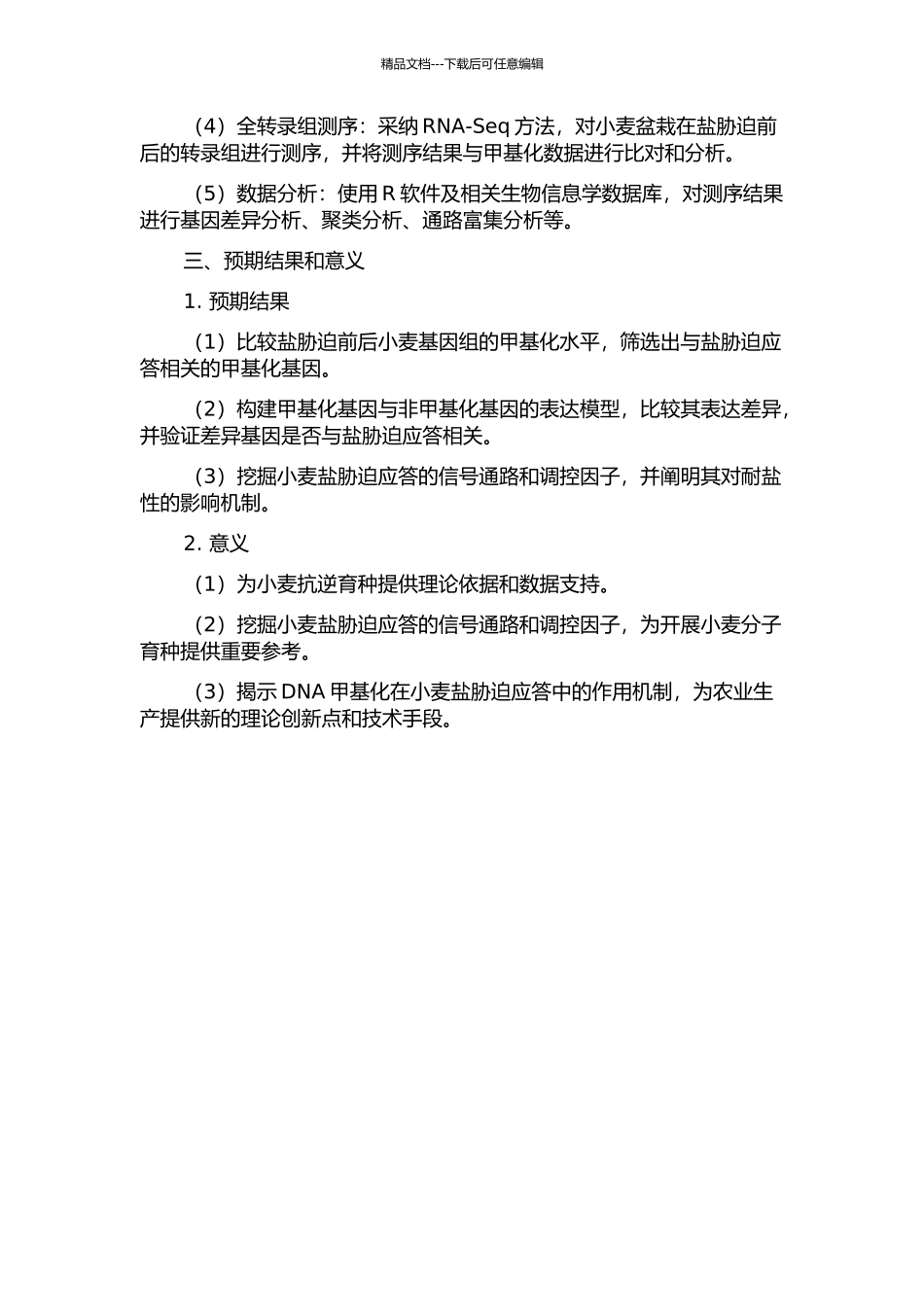 精品文档---下载后可任意编辑

（4）全转录组测序：采纳 RNA-Seq 方法，对小麦盆栽在盐胁迫前后的转录组进行测序，并将测序结果与甲基化数据进行比对和分析。

（5）数据分析：使用 R 软件及相关生物信息学数据库，对测序结果进行基因差异分析、聚类分析、通路富集分析等。

三、预期结果和意义

1. 预期结果

（1）比较盐胁迫前后小麦基因组的甲基化水平，筛选出与盐胁迫应答相关的甲基化基因。

（2）构建甲基化基因与非甲基化基因的表达模型，比较其表达差异，并验证差异基因是否与盐胁迫应答相关。

（3）挖掘小麦盐胁迫应答的信号通路和调控因子，并阐明其对耐盐性的影响机制。

2. 意义

（1）为小麦抗逆育种提供理论依据和数据支持。

（2）挖掘小麦盐胁迫应答的信号通路和调控因子，为开展小麦分子育种提供重要参考。

（3）揭示 DNA 甲基化在小麦盐胁迫应答中的作用机制，为农业生产提供新的理论创新点和技术手段。